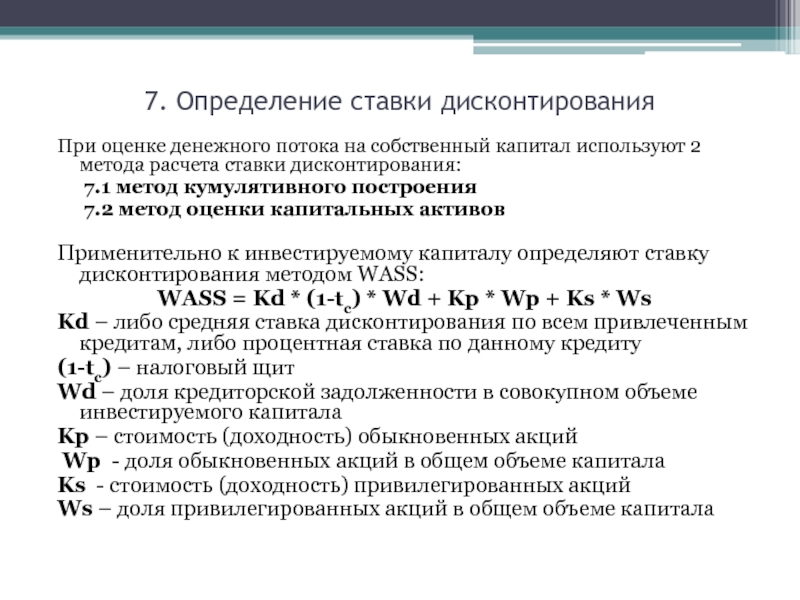 7. Определение ставки дисконтирования

При оценке денежного потока на собственный капитал используют 2 метода расчета ставки дисконтирования:

7.1 метод кумулятивного построения

7.2 метод оценки капитальных активов

Применительно к инвестируемому капиталу определяют ставку дисконтирования методом WASS:

WASS = Kd * (1-$t_c$) * Wd + Kp * Wp + Ks * Ws

Kd – либо средняя ставка дисконтирования по всем привлеченным кредитам, либо процентная ставка по данному кредиту

(1-$t_c$) – налоговый щит

Wd – доля кредиторской задолженности в совокупном объеме инвестируемого капитала

Kp – стоимость (доходность) обыкновенных акций

Wp - доля обыкновенных акций в общем объеме капитала

Ks - стоимость (доходность) привилегированных акций

Ws – доля привилегированных акций в общем объеме капитала